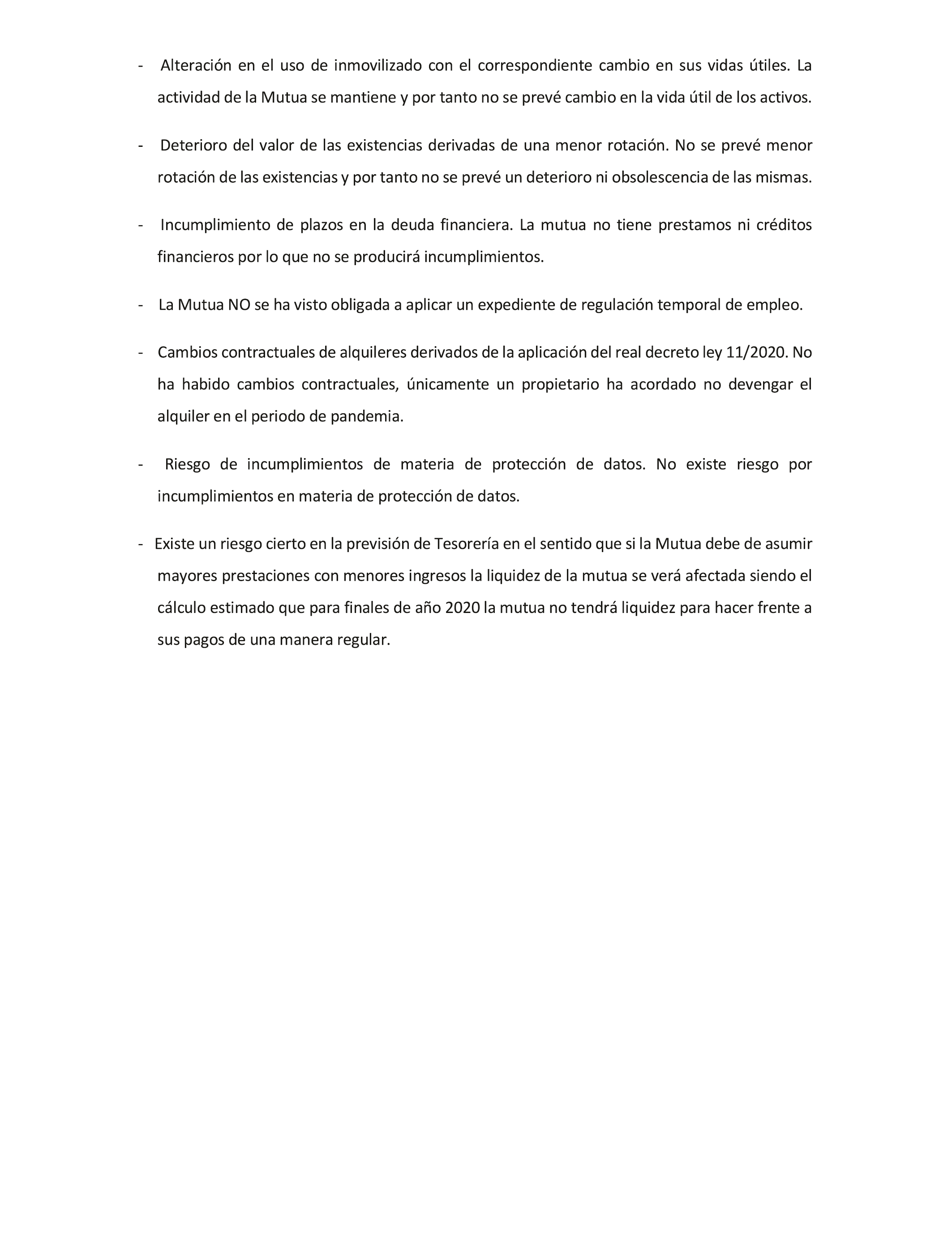 - Alteración en el uso de inmovilizado con el correspondiente cambio en sus vidas útiles. La actividad de la Mutua se mantiene y por tanto no se prevé cambio en la vida útil de los activos.

- Deterioro del valor de las existencias derivadas de una menor rotación. No se prevé menor rotación de las existencias y por tanto no se prevé un deterioro ni obsolescencia de las mismas.

- Incumplimiento de plazos en la deuda financiera. La mutua no tiene prestamos ni créditos financieros por lo que no se producirá incumplimientos.

- La Mutua NO se ha visto obligada a aplicar un expediente de regulación temporal de empleo.

- Cambios contractuales de alquileres derivados de la aplicación del real decreto ley 11/2020. No ha habido cambios contractuales, únicamente un propietario ha acordado no devengar el alquiler en el periodo de pandemia.

- Riesgo de incumplimientos de materia de protección de datos. No existe riesgo por incumplimientos en materia de protección de datos.

- Existe un riesgo cierto en la previsión de Tesorería en el sentido que si la Mutua debe de asumir mayores prestaciones con menores ingresos la liquidez de la mutua se verá afectada siendo el cálculo estimado que para finales de año 2020 la mutua no tendrá liquidez para hacer frente a sus pagos de una manera regular.